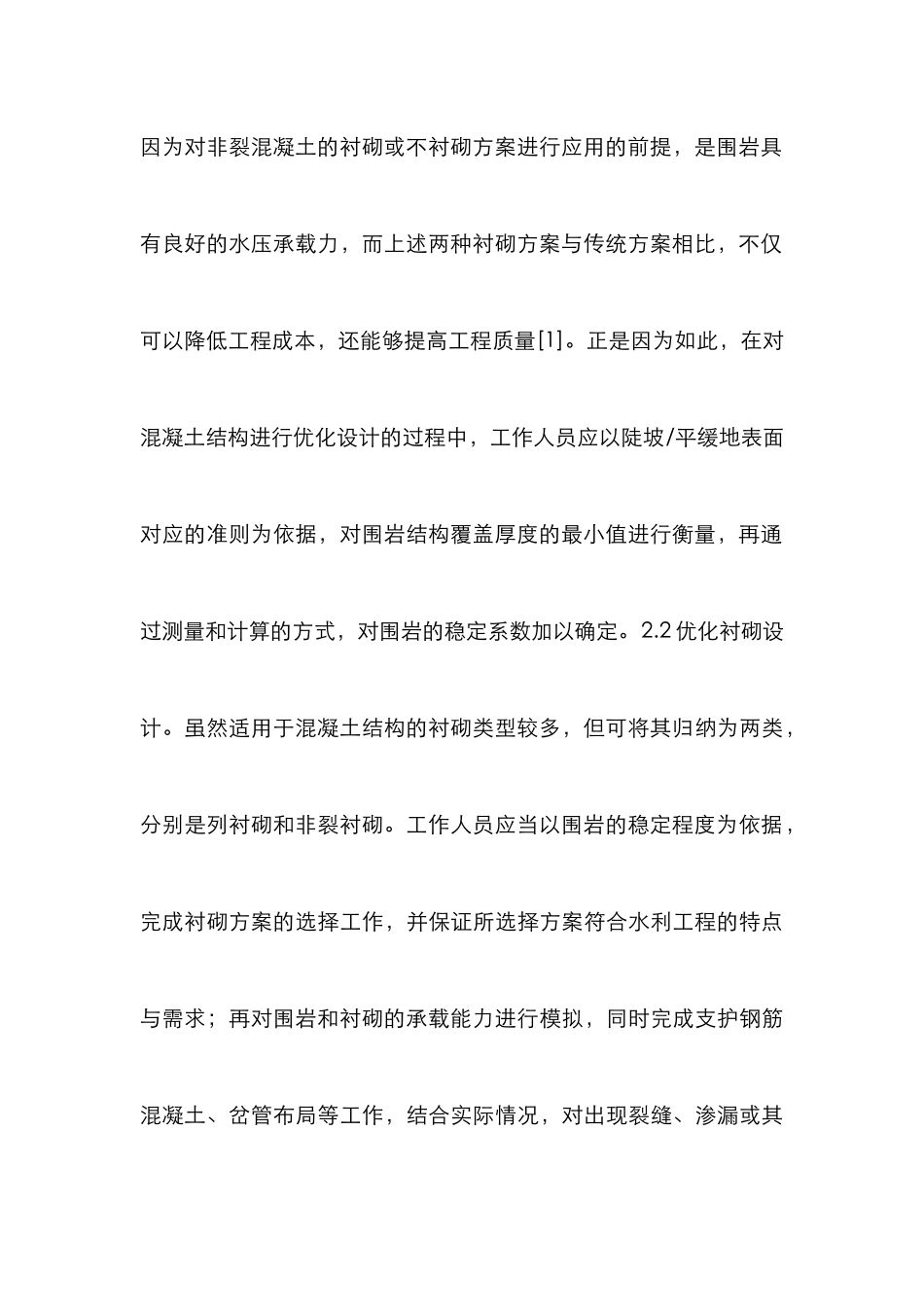 因为对非裂混凝土的衬砌或不衬砌方案进行应用的前提，是围岩具有良好的水压承载力，而上述两种衬砌方案与传统方案相比，不仅可以降低工程成本，还能够提高工程质量[1]。正是因为如此，在对混凝土结构进行优化设计的过程中，工作人员应以陡坡/平缓地表面对应的准则为依据，对围岩结构覆盖厚度的最小值进行衡量，再通过测量和计算的方式，对围岩的稳定系数加以确定。2.2 优化衬砌设计。虽然适用于混凝土结构的衬砌类型较多，但可将其归纳为两类，分别是列衬砌和非裂衬砌。工作人员应当以围岩的稳定程度为依据，完成衬砌方案的选择工作，并保证所选择方案符合水利工程的特点与需求；再对围岩和衬砌的承载能力进行模拟，同时完成支护钢筋混凝土、岔管布局等工作，结合实际情况，对出现裂缝、渗漏或其